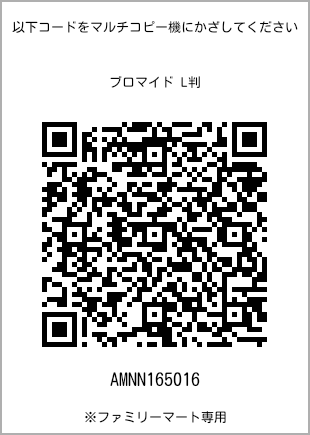 以下コードをマルチコピー機にかざしてください

ブロマイド L判

AMNN165016

※ファミリーマート専用